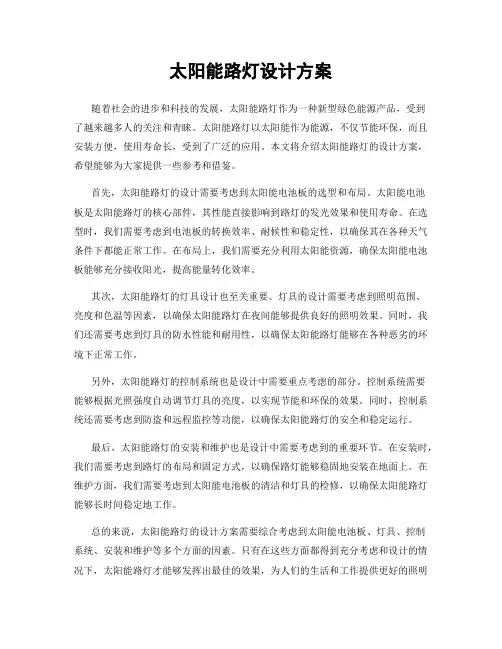 太阳能路灯设计方案

随着社会的进步和科技的发展，太阳能路灯作为一种新型绿色能源产品，受到了越来越多人的关注和青睐。太阳能路灯以太阳能作为能源，不仅节能环保，而且安装方便，使用寿命长，受到了广泛的应用。本文将介绍太阳能路灯的设计方案，希望能够为大家提供一些参考和借鉴。

首先，太阳能路灯的设计需要考虑到太阳能电池板的选型和布局。太阳能电池板是太阳能路灯的核心部件，其性能直接影响到路灯的发光效果和使用寿命。在选型时，我们需要考虑到电池板的转换效率、耐候性和稳定性，以确保其在各种天气条件下都能正常工作。在布局上，我们需要充分利用太阳能资源，确保太阳能电池板能够充分接收阳光，提高能量转化效率。

其次，太阳能路灯的灯具设计也至关重要。灯具的设计需要考虑到照明范围、亮度和色温等因素，以确保太阳能路灯在夜间能够提供良好的照明效果。同时，我们还需要考虑到灯具的防水性能和耐用性，以确保太阳能路灯能够在各种恶劣的环境下正常工作。

另外，太阳能路灯的控制系统也是设计中需要重点考虑的部分。控制系统需要能够根据光照强度自动调节灯具的亮度，以实现节能和环保的效果。同时，控制系统还需要考虑到防盗和远程监控等功能，以确保太阳能路灯的安全和稳定运行。

最后，太阳能路灯的安装和维护也是设计中需要考虑到的重要环节。在安装时，我们需要考虑到路灯的布局和固定方式，以确保路灯能够稳固地安装在地面上。在维护方面，我们需要考虑到太阳能电池板的清洁和灯具的检修，以确保太阳能路灯能够长时间稳定地工作。

总的来说，太阳能路灯的设计方案需要综合考虑到太阳能电池板、灯具、控制系统、安装和维护等多个方面的因素。只有在这些方面都得到充分考虑和设计的情况下，太阳能路灯才能够发挥出最佳的效果，为人们的生活和工作提供更好的照明